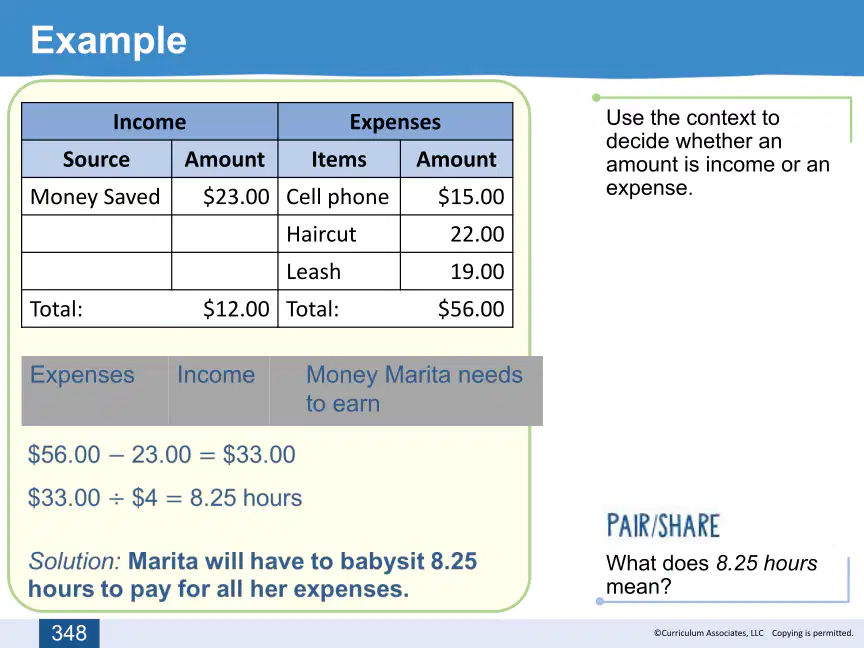 Example

| Income | | Expenses | |
|---|---|---|---|
| Source | Amount | Items | Amount |
| Money Saved | \$23.00 | Cell phone | \$15.00 |
| | | Haircut | 22.00 |
| | | Leash | 19.00 |
| Total: | \$12.00 | Total: | \$56.00 |

| Expenses | Income | Money Marita needs to earn |
|---|---|---|

$\$56.00 - 23.00 = \$33.00$

$\$33.00 \div \$4 = 8.25$ hours

Solution: Marita will have to babysit 8.25 hours to pay for all her expenses.

Use the context to decide whether an amount is income or an expense.

PAIR/SHARE

What does 8.25 hours mean?

348

©Curriculum Associates, LLC Copying is permitted.